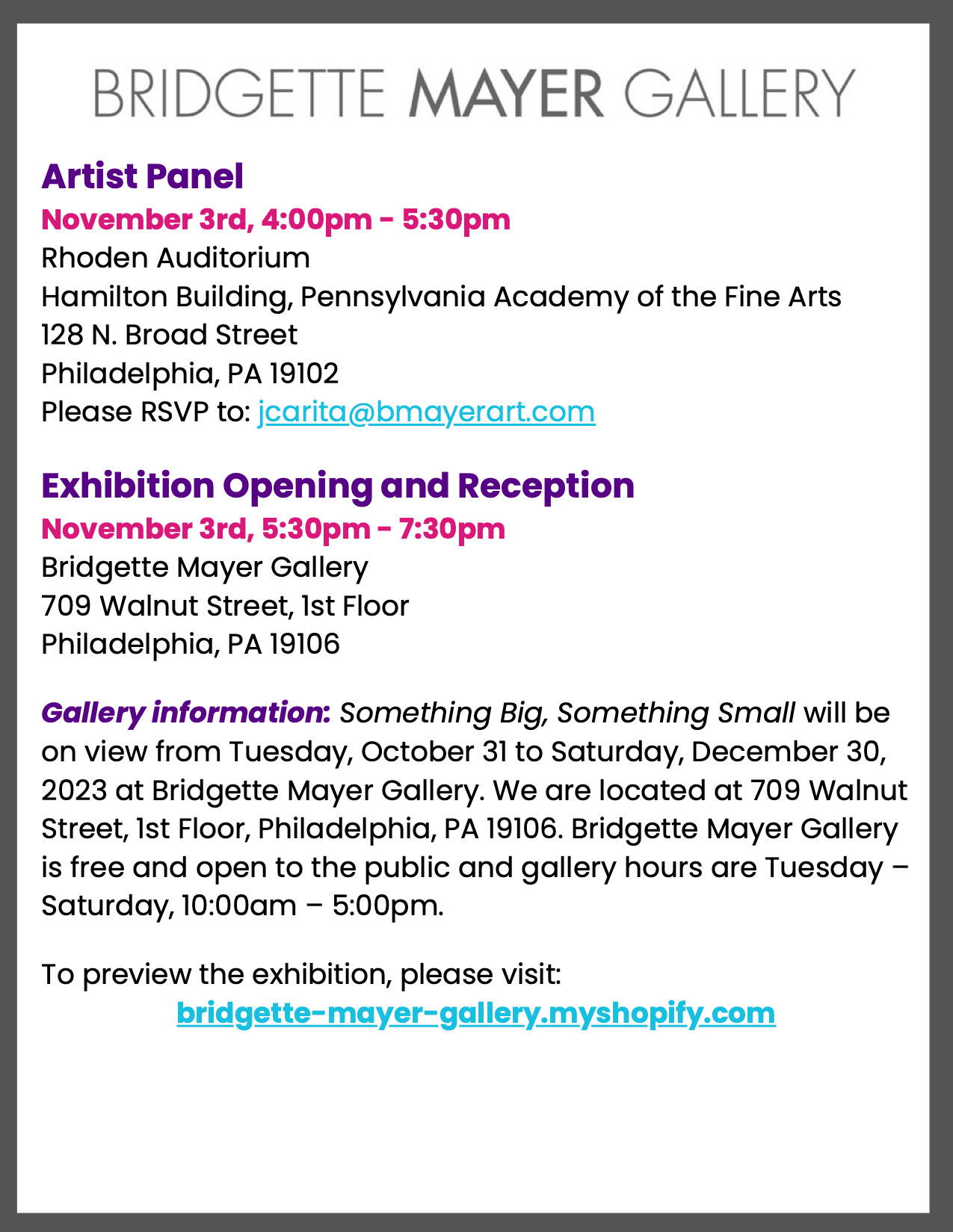 BRIDGETTE MAYER GALLERY

Artist Panel
November 3rd, 4:00pm - 5:30pm
Rhoden Auditorium
Hamilton Building, Pennsylvania Academy of the Fine Arts
128 N. Broad Street
Philadelphia, PA 19102
Please RSVP to: jcarita@bmayerart.com

Exhibition Opening and Reception
November 3rd, 5:30pm - 7:30pm
Bridgette Mayer Gallery
709 Walnut Street, 1st Floor
Philadelphia, PA 19106

Gallery information: Something Big, Something Small will be on view from Tuesday, October 31 to Saturday, December 30, 2023 at Bridgette Mayer Gallery. We are located at 709 Walnut Street, 1st Floor, Philadelphia, PA 19106. Bridgette Mayer Gallery is free and open to the public and gallery hours are Tuesday – Saturday, 10:00am – 5:00pm.

To preview the exhibition, please visit:
bridgette-mayer-gallery.myshopify.com